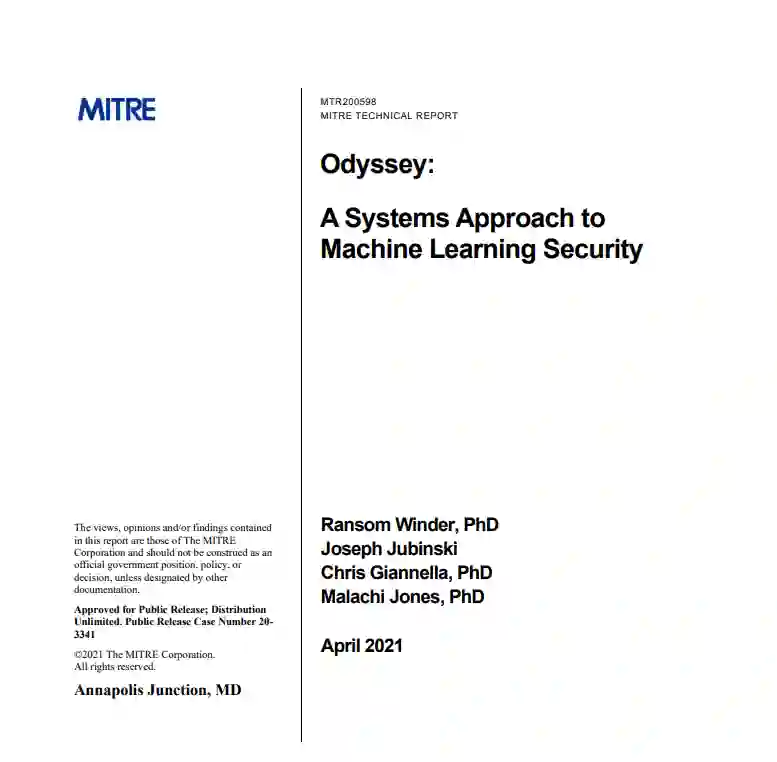 MITRE

The views, opinions and/or findings contained in this report are those of The MITRE Corporation and should not be construed as an official government position, policy, or decision, unless designated by other documentation.

Approved for Public Release; Distribution Unlimited. Public Release Case Number 20-3341

©2021 The MITRE Corporation. All rights reserved.

Annapolis Junction, MD

MTR200598
MITRE TECHNICAL REPORT

Odyssey:

A Systems Approach to Machine Learning Security

Ransom Winder, PhD
Joseph Jubinski
Chris Giannella, PhD
Malachi Jones, PhD

April 2021